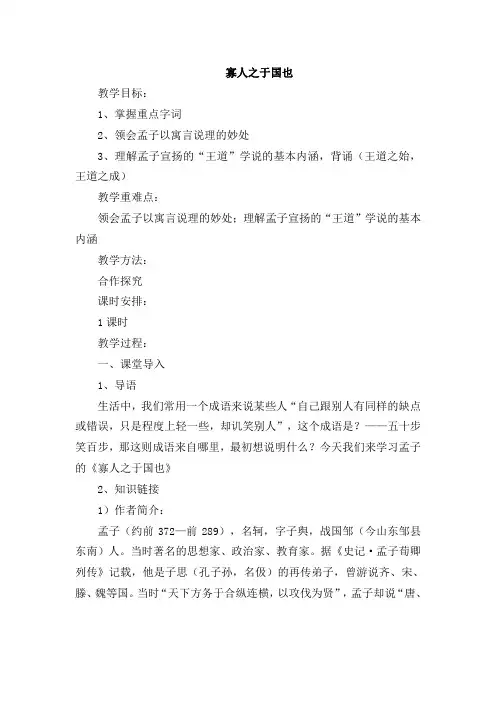 寡人之于国也

教学目标：

1、掌握重点字词

2、领会孟子以寓言说理的妙处

3、理解孟子宣扬的“王道”学说的基本内涵，背诵（王道之始，王道之成）

教学重难点：

领会孟子以寓言说理的妙处；理解孟子宣扬的“王道”学说的基本内涵

教学方法：

合作探究

课时安排：

1课时

教学过程：

一、课堂导入

1、导语

生活中，我们常用一个成语来说某些人“自己跟别人有同样的缺点或错误，只是程度上轻一些，却讥笑别人”，这个成语是？——五十步笑百步，那这则成语来自哪里，最初想说明什么？今天我们来学习孟子的《寡人之于国也》

2、知识链接

1）作者简介：

孟子（约前372—前289），名轲，字子舆，战国邹（今山东邹县东南）人。当时著名的思想家、政治家、教育家。据《史记·孟子荀卿列传》记载，他是子思（孔子孙，名伋）的再传弟子，曾游说齐、宋、滕、魏等国。当时“天下方务于合纵连横，以攻伐为贤”，孟子却说“唐、